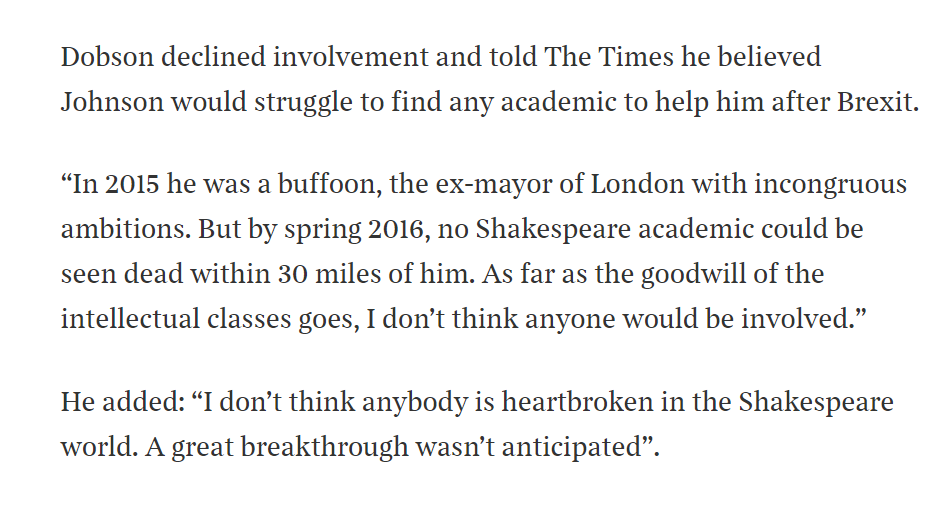 Dobson declined involvement and told The Times he believed Johnson would struggle to find any academic to help him after Brexit.

“In 2015 he was a buffoon, the ex-mayor of London with incongruous ambitions. But by spring 2016, no Shakespeare academic could be seen dead within 30 miles of him. As far as the goodwill of the intellectual classes goes, I don’t think anyone would be involved.”

He added: “I don’t think anybody is heartbroken in the Shakespeare world. A great breakthrough wasn’t anticipated”.